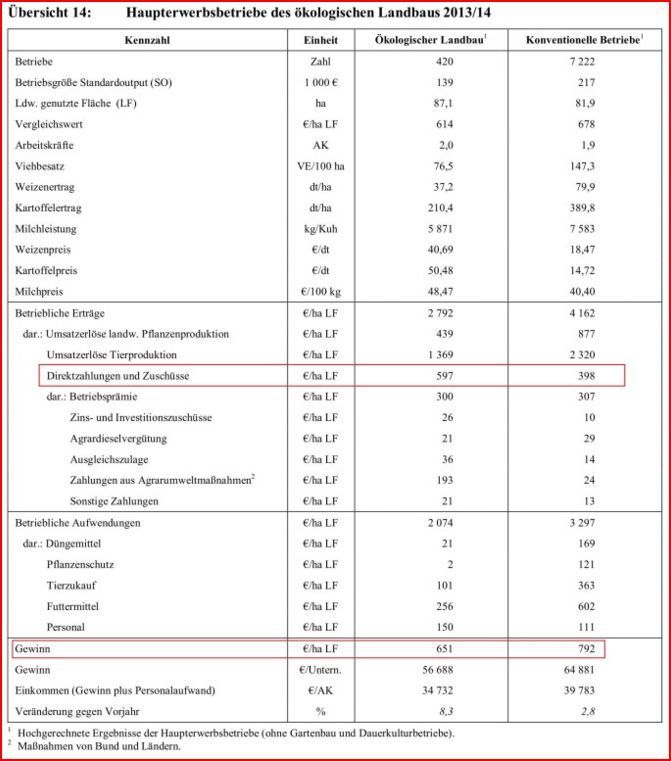 Übersicht 14: Haupterwerbsbetriebe des ökologischen Landbaus 2013/14

| Kennzahl | Einheit | Ökologischer Landbau$^1$ | Konventionelle Betriebe$^1$ |
|---|---|---|---|
| Betriebe | Zahl | 420 | 7 222 |
| Betriebsgröße Standardoutput (SO) | 1 000 € | 139 | 217 |
| Ldw. genutzte Fläche (LF) | ha | 87,1 | 81,9 |
| Vergleichswert | €/ha LF | 614 | 678 |
| Arbeitskräfte | AK | 2,0 | 1,9 |
| Viehbesatz | VE/100 ha | 76,5 | 147,3 |
| Weizenertrag | dt/ha | 37,2 | 79,9 |
| Kartoffelertrag | dt/ha | 210,4 | 389,8 |
| Milchleistung | kg/Kuh | 5 871 | 7 583 |
| Weizenpreis | €/dt | 40,69 | 18,47 |
| Kartoffelpreis | €/dt | 50,48 | 14,72 |
| Milchpreis | €/100 kg | 48,47 | 40,40 |
| Betriebliche Erträge | €/ha LF | 2 792 | 4 162 |
| dar.: Umsatzerlöse landw. Pflanzenproduktion | €/ha LF | 439 | 877 |
| Umsatzerlöse Tierproduktion | €/ha LF | 1 369 | 2 320 |
| Direktzahlungen und Zuschüsse | €/ha LF | 597 | 398 |
| dar.: Betriebsprämie | €/ha LF | 300 | 307 |
| Zins- und Investitionszuschüsse | €/ha LF | 26 | 10 |
| Agrardieselvergütung | €/ha LF | 21 | 29 |
| Ausgleichszulage | €/ha LF | 36 | 14 |
| Zahlungen aus Agrarumweltmaßnahmen$^2$ | €/ha LF | 193 | 24 |
| Sonstige Zahlungen | €/ha LF | 21 | 13 |
| Betriebliche Aufwendungen | €/ha LF | 2 074 | 3 297 |
| dar.: Düngemittel | €/ha LF | 21 | 169 |
| Pflanzenschutz | €/ha LF | 2 | 121 |
| Tierzukauf | €/ha LF | 101 | 363 |
| Futtermittel | €/ha LF | 256 | 602 |
| Personal | €/ha LF | 150 | 111 |
| Gewinn | €/ha LF | 651 | 792 |
| Gewinn | €/Untern. | 56 688 | 64 881 |
| Einkommen (Gewinn plus Personalaufwand) | €/AK | 34 732 | 39 783 |
| Veränderung gegen Vorjahr | % | 8,3 | 2,8 |

$^1$ Hochgerechnete Ergebnisse der Haupterwerbsbetriebe (ohne Gartenbau und Dauerkulturbetriebe).
$^2$ Maßnahmen von Bund und Ländern.